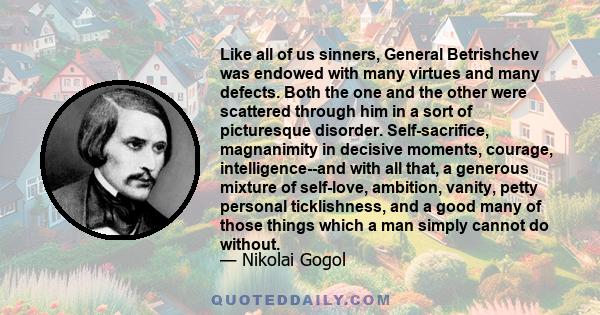 Like all of us sinners, General Betrishchev was endowed with many virtues and many defects. Both the one and the other were scattered through him in a sort of picturesque disorder. Self-sacrifice, magnanimity in decisive moments, courage, intelligence--and with all that, a generous mixture of self-love, ambition, vanity, petty personal ticklishness, and a good many of those things which a man simply cannot do without.
— Nikolai Gogol

QUOTEDDAILY.COM